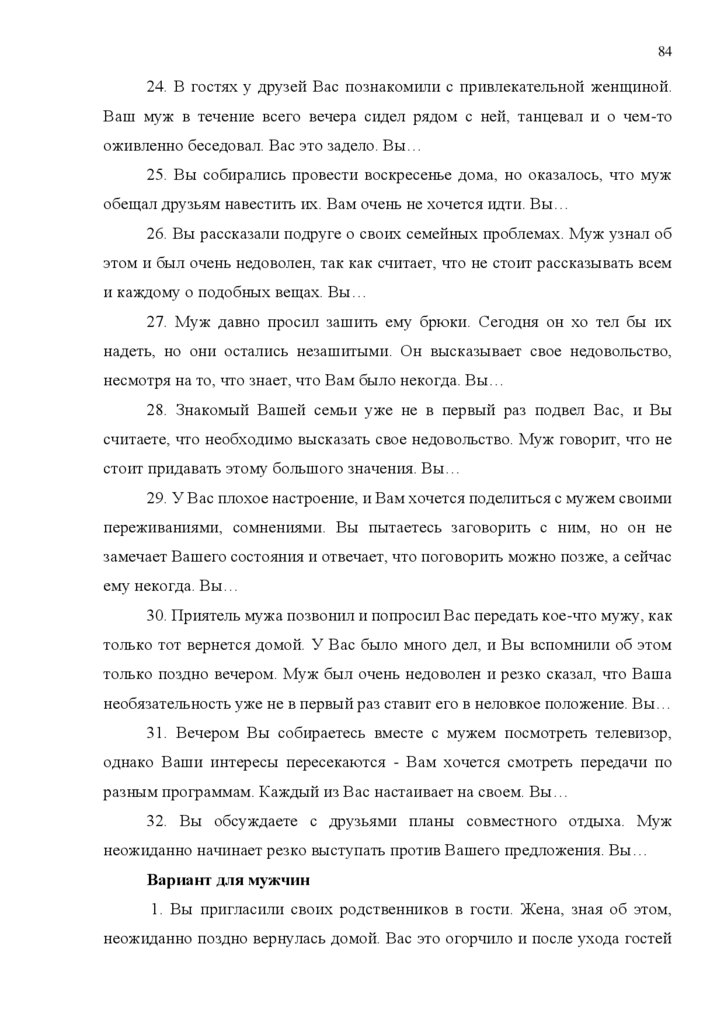 84

24. В гостях у друзей Вас познакомили с привлекательной женщиной. Ваш муж в течение всего вечера сидел рядом с ней, танцевал и о чем-то оживленно беседовал. Вас это задело. Вы…

25. Вы собирались провести воскресенье дома, но оказалось, что муж обещал друзьям навестить их. Вам очень не хочется идти. Вы…

26. Вы рассказали подруге о своих семейных проблемах. Муж узнал об этом и был очень недоволен, так как считает, что не стоит рассказывать всем и каждому о подобных вещах. Вы…

27. Муж давно просил зашить ему брюки. Сегодня он хо тел бы их надеть, но они остались незашитыми. Он высказывает свое недовольство, несмотря на то, что знает, что Вам было некогда. Вы…

28. Знакомый Вашей семьи уже не в первый раз подвел Вас, и Вы считаете, что необходимо высказать свое недовольство. Муж говорит, что не стоит придавать этому большого значения. Вы…

29. У Вас плохое настроение, и Вам хочется поделиться с мужем своими переживаниями, сомнениями. Вы пытаетесь заговорить с ним, но он не замечает Вашего состояния и отвечает, что поговорить можно позже, а сейчас ему некогда. Вы…

30. Приятель мужа позвонил и попросил Вас передать кое-что мужу, как только тот вернется домой. У Вас было много дел, и Вы вспомнили об этом только поздно вечером. Муж был очень недоволен и резко сказал, что Ваша необязательность уже не в первый раз ставит его в неловкое положение. Вы…

31. Вечером Вы собираетесь вместе с мужем посмотреть телевизор, однако Ваши интересы пересекаются - Вам хочется смотреть передачи по разным программам. Каждый из Вас настаивает на своем. Вы…

32. Вы обсуждаете с друзьями планы совместного отдыха. Муж неожиданно начинает резко выступать против Вашего предложения. Вы…

Вариант для мужчин

1. Вы пригласили своих родственников в гости. Жена, зная об этом, неожиданно поздно вернулась домой. Вас это огорчило и после ухода гостей